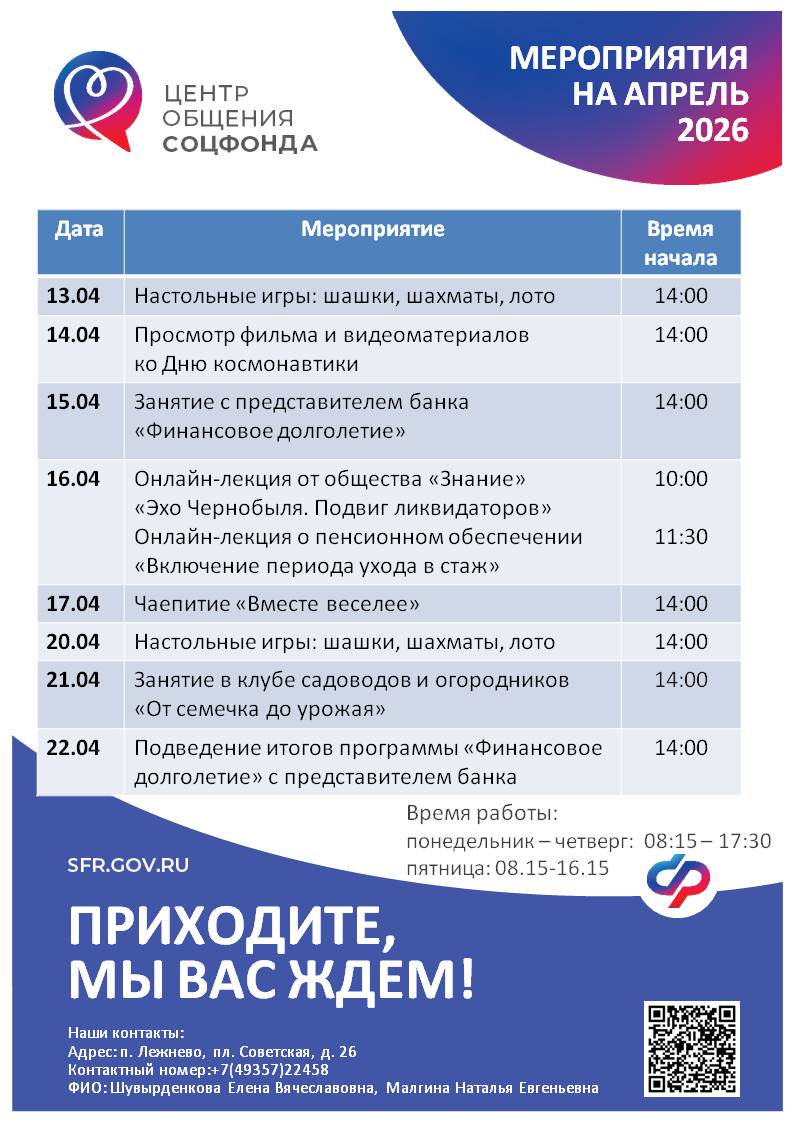 ЦЕНТР ОБЩЕНИЯ СОЦФОНДА

МЕРОПРИЯТИЯ НА АПРЕЛЬ 2026

| Дата | Мероприятие | Время начала |
|---|---|---|
| 13.04 | Настольные игры: шашки, шахматы, лото | 14:00 |
| 14.04 | Просмотр фильма и видеоматериалов ко Дню космонавтики | 14:00 |
| 15.04 | Занятие с представителем банка «Финансовое долголетие» | 14:00 |
| 16.04 | Онлайн-лекция от общества «Знание» «Эхо Чернобыля. Подвиг ликвидаторов» Онлайн-лекция о пенсионном обеспечении «Включение периода ухода в стаж» | 10:00 11:30 |
| 17.04 | Чаепитие «Вместе веселее» | 14:00 |
| 20.04 | Настольные игры: шашки, шахматы, лото | 14:00 |
| 21.04 | Занятие в клубе садоводов и огородников «От семечка до урожая» | 14:00 |
| 22.04 | Подведение итогов программы «Финансовое долголетие» с представителем банка | 14:00 |

Время работы:
понедельник – четверг: 08:15 – 17:30
пятница: 08.15-16.15

SFR.GOV.RU

ПРИХОДИТЕ, МЫ ВАС ЖДЕМ!

Наши контакты:
Адрес: п. Лежнево, пл. Советская, д. 26
Контактный номер:+7(49357)22458
ФИО: Шувырденкова Елена Вячеславовна, Малгина Наталья Евгеньевна